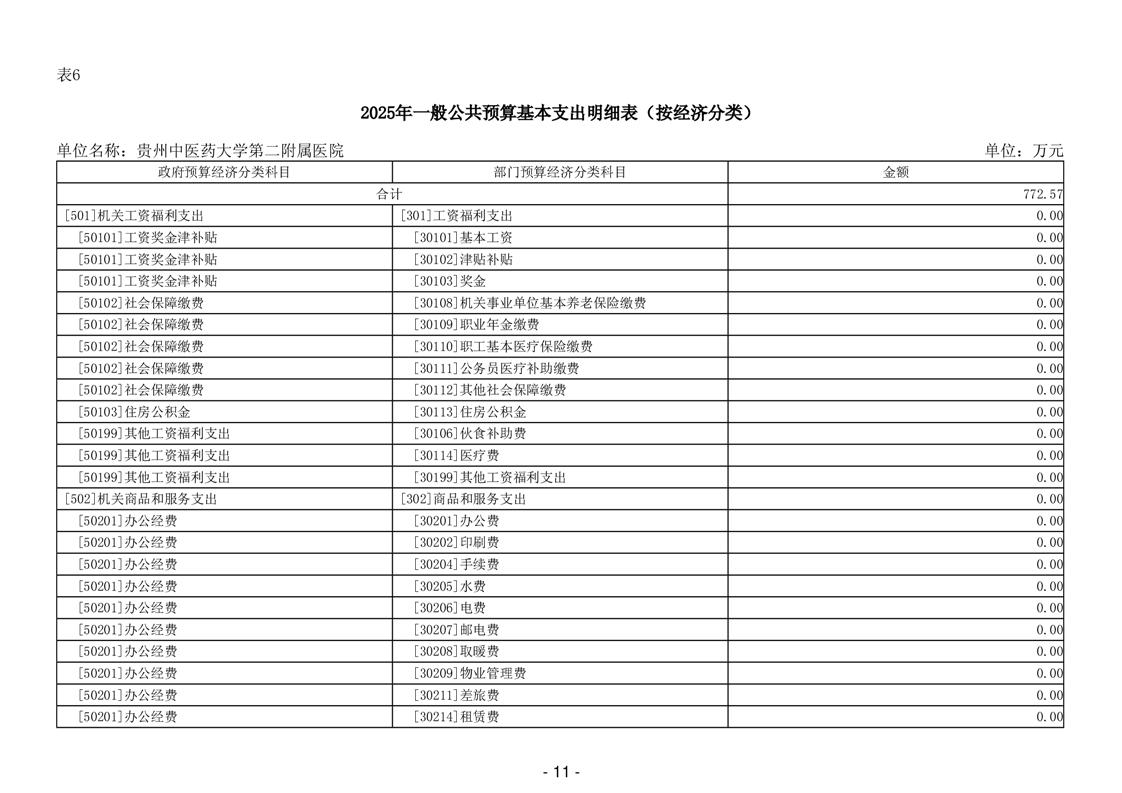 表6

2025年一般公共预算基本支出明细表（按经济分类）

单位名称：贵州中医药大学第二附属医院

单位：万元

| 政府预算经济分类科目 | 部门预算经济分类科目 | 金额 |
|---|---|---|
| 合计 | | 772.57 |
| [501]机关工资福利支出 | [301]工资福利支出 | 0.00 |
| [50101]工资奖金津补贴 | [30101]基本工资 | 0.00 |
| [50101]工资奖金津补贴 | [30102]津贴补贴 | 0.00 |
| [50101]工资奖金津补贴 | [30103]奖金 | 0.00 |
| [50102]社会保障缴费 | [30108]机关事业单位基本养老保险缴费 | 0.00 |
| [50102]社会保障缴费 | [30109]职业年金缴费 | 0.00 |
| [50102]社会保障缴费 | [30110]职工基本医疗保险缴费 | 0.00 |
| [50102]社会保障缴费 | [30111]公务员医疗补助缴费 | 0.00 |
| [50102]社会保障缴费 | [30112]其他社会保障缴费 | 0.00 |
| [50103]住房公积金 | [30113]住房公积金 | 0.00 |
| [50199]其他工资福利支出 | [30106]伙食补助费 | 0.00 |
| [50199]其他工资福利支出 | [30114]医疗费 | 0.00 |
| [50199]其他工资福利支出 | [30199]其他工资福利支出 | 0.00 |
| [502]机关商品和服务支出 | [302]商品和服务支出 | 0.00 |
| [50201]办公经费 | [30201]办公费 | 0.00 |
| [50201]办公经费 | [30202]印刷费 | 0.00 |
| [50201]办公经费 | [30204]手续费 | 0.00 |
| [50201]办公经费 | [30205]水费 | 0.00 |
| [50201]办公经费 | [30206]电费 | 0.00 |
| [50201]办公经费 | [30207]邮电费 | 0.00 |
| [50201]办公经费 | [30208]取暖费 | 0.00 |
| [50201]办公经费 | [30209]物业管理费 | 0.00 |
| [50201]办公经费 | [30211]差旅费 | 0.00 |
| [50201]办公经费 | [30214]租赁费 | 0.00 |

- 11 -